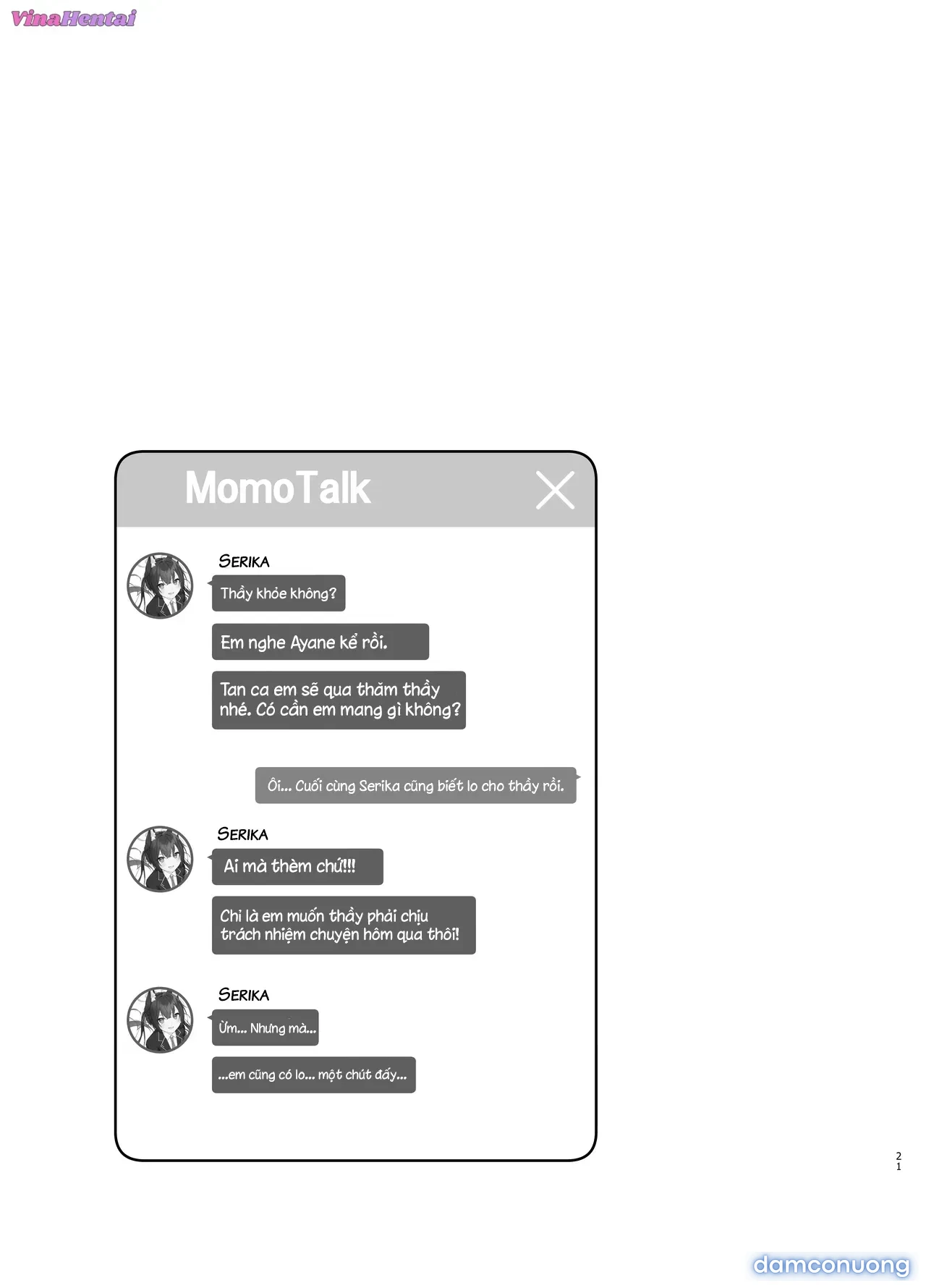 VinaHentai

MomoTalk

SERIKA

Thầy khỏe không?

Em nghe Ayane kể rồi.

Tan ca em sẽ qua thăm thầy nhé. Có cần em mang gì không?

Ôi... Cuối cùng Serika cũng biết lo cho thầy rồi.

SERIKA

Ai mà thèm chứ!!!

Chỉ là em muốn thầy phải chịu trách nhiệm chuyện hôm qua thôi!

SERIKA

Ừm... Nhưng mà...

...em cũng có lo... một chút đấy...

21

damconuong